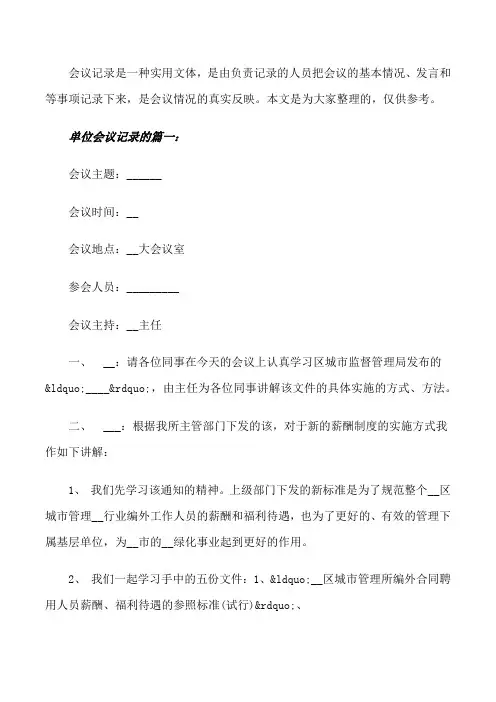 会议记录是一种实用文体，是由负责记录的人员把会议的基本情况、发言和等事项记录下来，是会议情况的真实反映。本文是为大家整理的，仅供参考。

单位会议记录的篇一：

会议主题：______

会议时间：__

会议地点：__大会议室

参会人员：_________

会议主持：__主任

一、 __：请各位同事在今天的会议上认真学习区城市监督管理局发布的&ldquo;____&rdquo;，由主任为各位同事讲解该文件的具体实施的方式、方法。

二、 ___：根据我所主管部门下发的该，对于新的薪酬制度的实施方式我作如下讲解：

1、 我们先学习该通知的精神。上级部门下发的新标准是为了规范整个__区城市管理__行业编外工作人员的薪酬和福利待遇，也为了更好的、有效的管理下属基层单位，为__市的__绿化事业起到更好的作用。

2、 我们一起学习手中的五份文件：1、&ldquo;__区城市管理所编外合同聘用人员薪酬、福利待遇的参照标准(试行)&rdquo;、